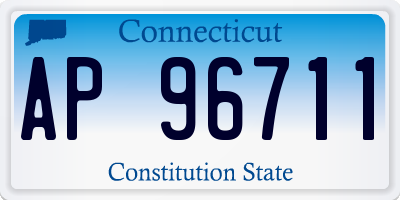 Connecticut

AP 96711

Constitution State